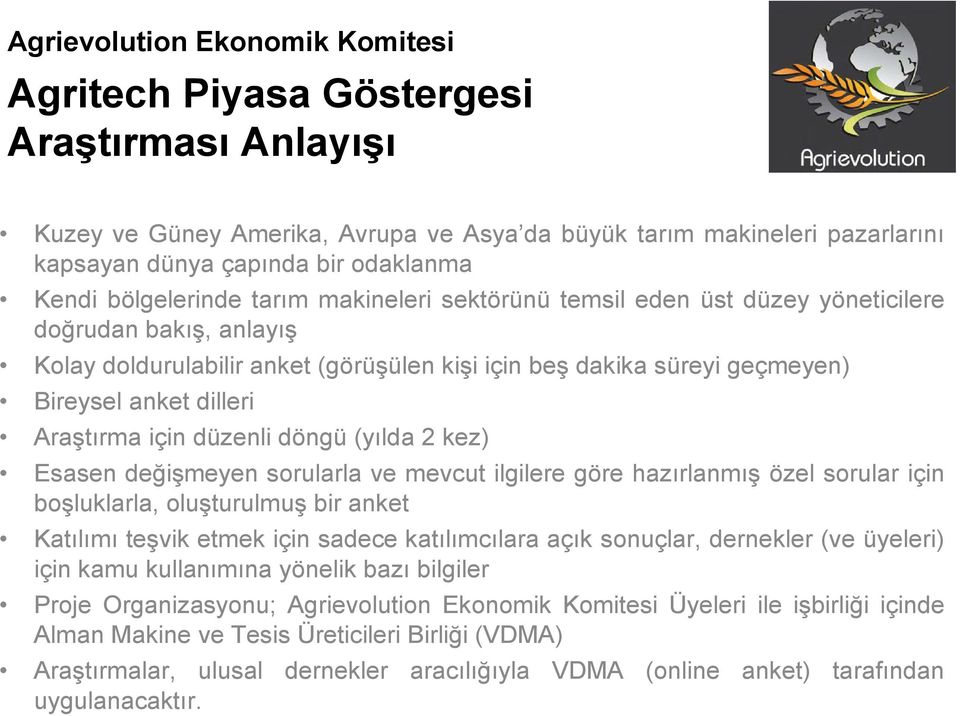 Agrievolution Ekonomik Komitesi

Agritech Piyasa Göstergesi Araştırması Anlayışı

Agrievolution

• Kuzey ve Güney Amerika, Avrupa ve Asya'da büyük tarım makineleri pazarlarını kapsayan dünya çapında bir odaklanma
• Kendi bölgelerinde tarım makineleri sektörünü temsil eden üst düzey yöneticilere doğrudan bakış, anlayış
• Kolay doldurulabilir anket (görüşülen kişi için beş dakika süreyi geçmeyen)
• Bireysel anket dilleri
• Araştırma için düzenli döngü (yılda 2 kez)
• Esasen değişmeyen sorularla ve mevcut ilgilere göre hazırlanmış özel sorular için boşluklarla, oluşturulmuş bir anket
• Katılımı teşvik etmek için sadece katılımcılara açık sonuçlar, dernekler (ve üyeleri) için kamu kullanımına yönelik bazı bilgiler
• Proje Organizasyonu; Agrievolution Ekonomik Komitesi Üyeleri ile işbirliği içinde Alman Makine ve Tesis Üreticileri Birliği (VDMA)
• Araştırmalar, ulusal dernekler aracılığıyla VDMA (online anket) tarafından uygulanacaktır.